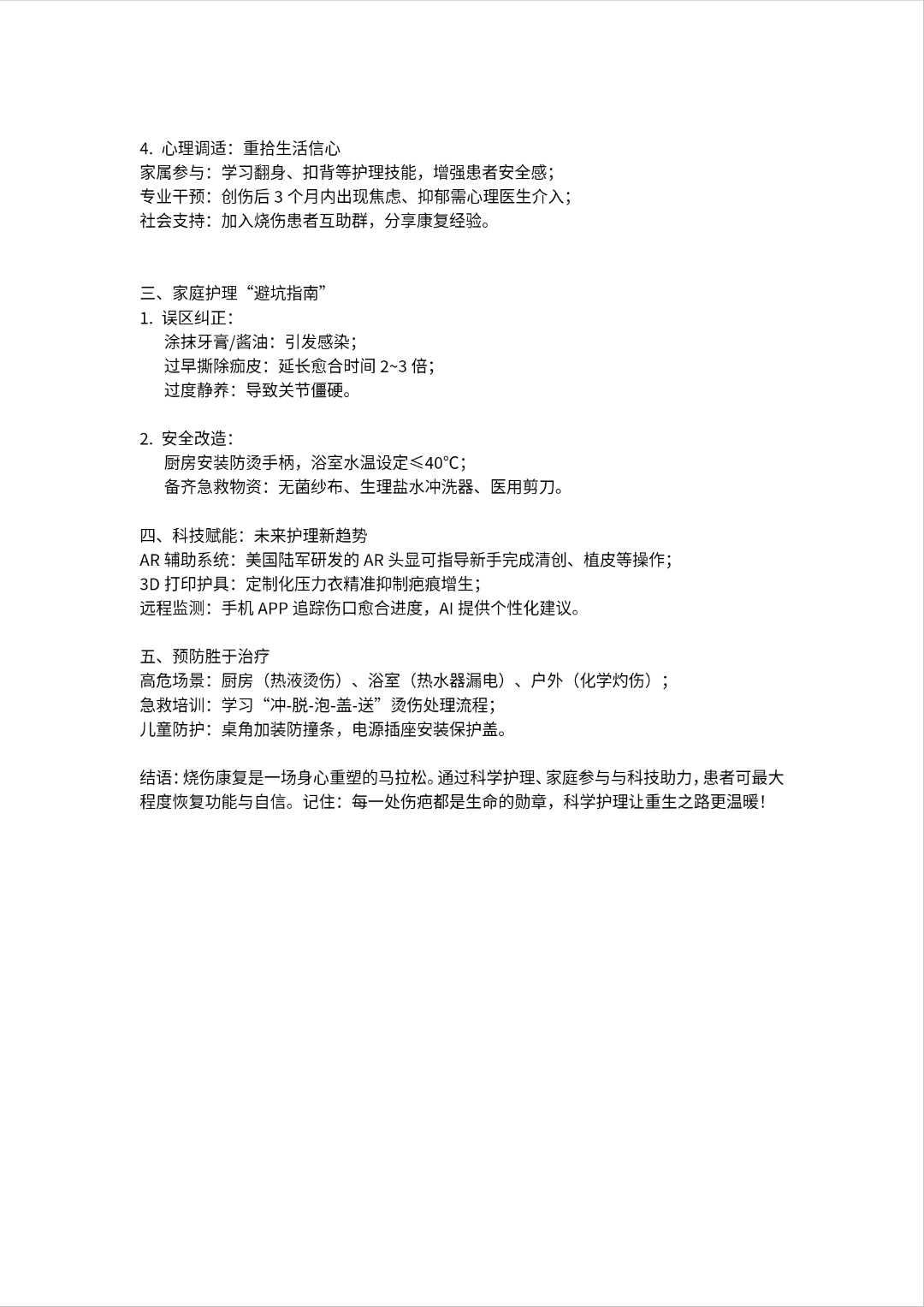 4. 心理调适：重拾生活信心
家属参与：学习翻身、扣背等护理技能，增强患者安全感；
专业干预：创伤后 3 个月内出现焦虑、抑郁需心理医生介入；
社会支持：加入烧伤患者互助群，分享康复经验。

三、家庭护理“避坑指南”
1. 误区纠正：
涂抹牙膏/酱油：引发感染；
过早撕除痂皮：延长愈合时间 2~3 倍；
过度静养：导致关节僵硬。

2. 安全改造：
厨房安装防烫手柄，浴室水温设定≤40℃；
备齐急救物资：无菌纱布、生理盐水冲洗器、医用剪刀。

四、科技赋能：未来护理新趋势
AR 辅助系统：美国陆军研发的 AR 头显可指导新手完成清创、植皮等操作；
3D 打印护具：定制化压力衣精准抑制疤痕增生；
远程监测：手机 APP 追踪伤口愈合进度，AI 提供个性化建议。

五、预防胜于治疗
高危场景：厨房（热液烫伤）、浴室（热水器漏电）、户外（化学灼伤）；
急救培训：学习“冲-脱-泡-盖-送”烫伤处理流程；
儿童防护：桌角加装防撞条，电源插座安装保护盖。

结语：烧伤康复是一场身心重塑的马拉松。通过科学护理、家庭参与与科技助力，患者可最大程度恢复功能与自信。记住：每一处伤疤都是生命的勋章，科学护理让重生之路更温暖！